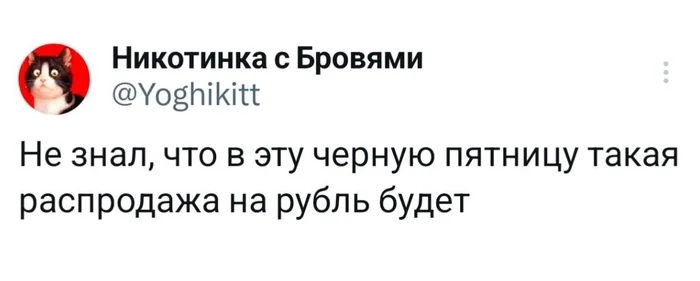 Никотинка с Бровями
@Yoghikitt

Не знал, что в эту черную пятницу такая распродажа на рубль будет